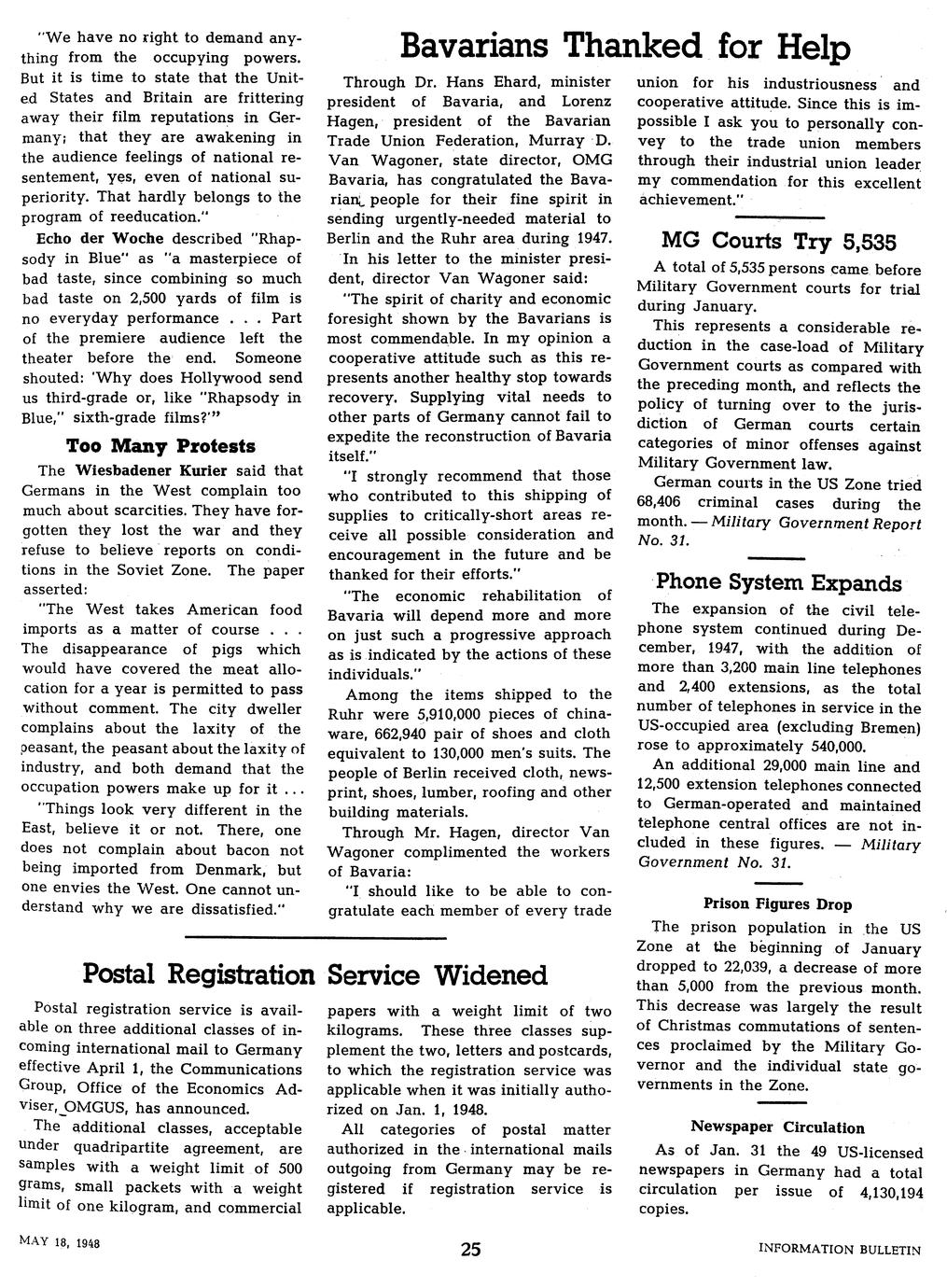 "We have no right to demand anything from the occupying powers. But it is time to state that the United States and Britain are frittering away their film reputations in Germany; that they are awakening in the audience feelings of national resentement, yes, even of national superiority. That hardly belongs to the program of reeducation."

Echo der Woche described "Rhapsody in Blue" as "a masterpiece of bad taste, since combining so much bad taste on 2,500 yards of film is no everyday performance . . . Part of the premiere audience left the theater before the end. Someone shouted: 'Why does Hollywood send us third-grade or, like "Rhapsody in Blue," sixth-grade films?'"

Too Many Protests

The Wiesbadener Kurier said that Germans in the West complain too much about scarcities. They have forgotten they lost the war and they refuse to believe reports on conditions in the Soviet Zone. The paper asserted:

"The West takes American food imports as a matter of course . . . The disappearance of pigs which would have covered the meat allocation for a year is permitted to pass without comment. The city dweller complains about the laxity of the peasant, the peasant about the laxity of industry, and both demand that the occupation powers make up for it . . .

"Things look very different in the East, believe it or not. There, one does not complain about bacon not being imported from Denmark, but one envies the West. One cannot understand why we are dissatisfied."

Bavarians Thanked for Help

Through Dr. Hans Ehard, minister president of Bavaria, and Lorenz Hagen, president of the Bavarian Trade Union Federation, Murray D. Van Wagoner, state director, OMG Bavaria, has congratulated the Bavarian people for their fine spirit in sending urgently-needed material to Berlin and the Ruhr area during 1947.

In his letter to the minister president, director Van Wagoner said:

"The spirit of charity and economic foresight shown by the Bavarians is most commendable. In my opinion a cooperative attitude such as this represents another healthy stop towards recovery. Supplying vital needs to other parts of Germany cannot fail to expedite the reconstruction of Bavaria itself."

"I strongly recommend that those who contributed to this shipping of supplies to critically-short areas receive all possible consideration and encouragement in the future and be thanked for their efforts."

"The economic rehabilitation of Bavaria will depend more and more on just such a progressive approach as is indicated by the actions of these individuals."

Among the items shipped to the Ruhr were 5,910,000 pieces of chinaware, 662,940 pair of shoes and cloth equivalent to 130,000 men's suits. The people of Berlin received cloth, newsprint, shoes, lumber, roofing and other building materials.

Through Mr. Hagen, director Van Wagoner complimented the workers of Bavaria:

"I should like to be able to congratulate each member of every trade union for his industriousness and cooperative attitude. Since this is impossible I ask you to personally convey to the trade union members through their industrial union leader my commendation for this excellent achievement."

MG Courts Try 5,535

A total of 5,535 persons came before Military Government courts for trial during January.

This represents a considerable reduction in the case-load of Military Government courts as compared with the preceding month, and reflects the policy of turning over to the jurisdiction of German courts certain categories of minor offenses against Military Government law.

German courts in the US Zone tried 68,406 criminal cases during the month. — Military Government Report No. 31.

Phone System Expands

The expansion of the civil telephone system continued during December, 1947, with the addition of more than 3,200 main line telephones and 2,400 extensions, as the total number of telephones in service in the US-occupied area (excluding Bremen) rose to approximately 540,000.

An additional 29,000 main line and 12,500 extension telephones connected to German-operated and maintained telephone central offices are not included in these figures. — Military Government No. 31.

Prison Figures Drop

The prison population in the US Zone at the beginning of January dropped to 22,039, a decrease of more than 5,000 from the previous month. This decrease was largely the result of Christmas commutations of sentences proclaimed by the Military Governor and the individual state governments in the Zone.

Newspaper Circulation

As of Jan. 31 the 49 US-licensed newspapers in Germany had a total circulation per issue of 4,130,194 copies.

Postal Registration Service Widened

Postal registration service is available on three additional classes of incoming international mail to Germany effective April 1, the Communications Group, Office of the Economics Adviser, OMGUS, has announced.

The additional classes, acceptable under quadripartite agreement, are samples with a weight limit of 500 grams, small packets with a weight limit of one kilogram, and commercial papers with a weight limit of two kilograms. These three classes supplement the two, letters and postcards, to which the registration service was applicable when it was initially authorized on Jan. 1, 1948.

All categories of postal matter authorized in the international mails outgoing from Germany may be registered if registration service is applicable.

MAY 18, 1948

25

INFORMATION BULLETIN